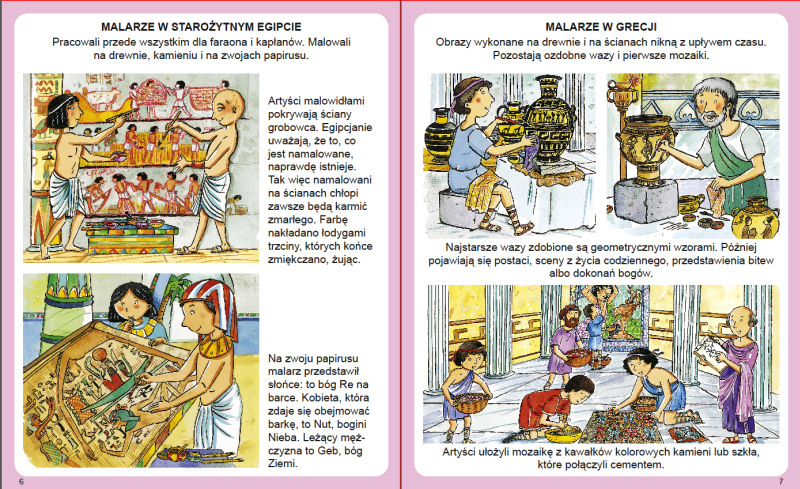 MALARZE W STAROŻYTNYM EGIPCIE

Pracowali przede wszystkim dla faraona i kapłanów. Malowali na drewnie, kamieniu i na zwojach papirusu.

Artyści malowidłami pokrywają ściany grobowca. Egipcjanie uważają, że to, co jest namalowane, naprawdę istnieje. Tak więc namalowani na ścianach chłopi zawsze będą karmić zmarłego. Farbę nakładano łodygami trzciny, których końce zmiękczano, żując.

Na zwoju papirusu malarz przedstawił słońce: to bóg Re na barce. Kobieta, która zdaje się obejmować barkę, to Nut, bogini Nieba. Leżący mężczyzna to Geb, bóg Ziemi.

6

MALARZE W GRECJI

Obrazy wykonane na drewnie i na ścianach nikną z upływem czasu. Pozostają ozdobne wazy i pierwsze mozaiki.

Najstarsze wazy zdobione są geometrycznymi wzorami. Później pojawiają się postaci, sceny z życia codziennego, przedstawienia bitew albo dokonań bogów.

Artyści ułożyli mozaikę z kawałków kolorowych kamieni lub szkła, które połączyli cementem.

7